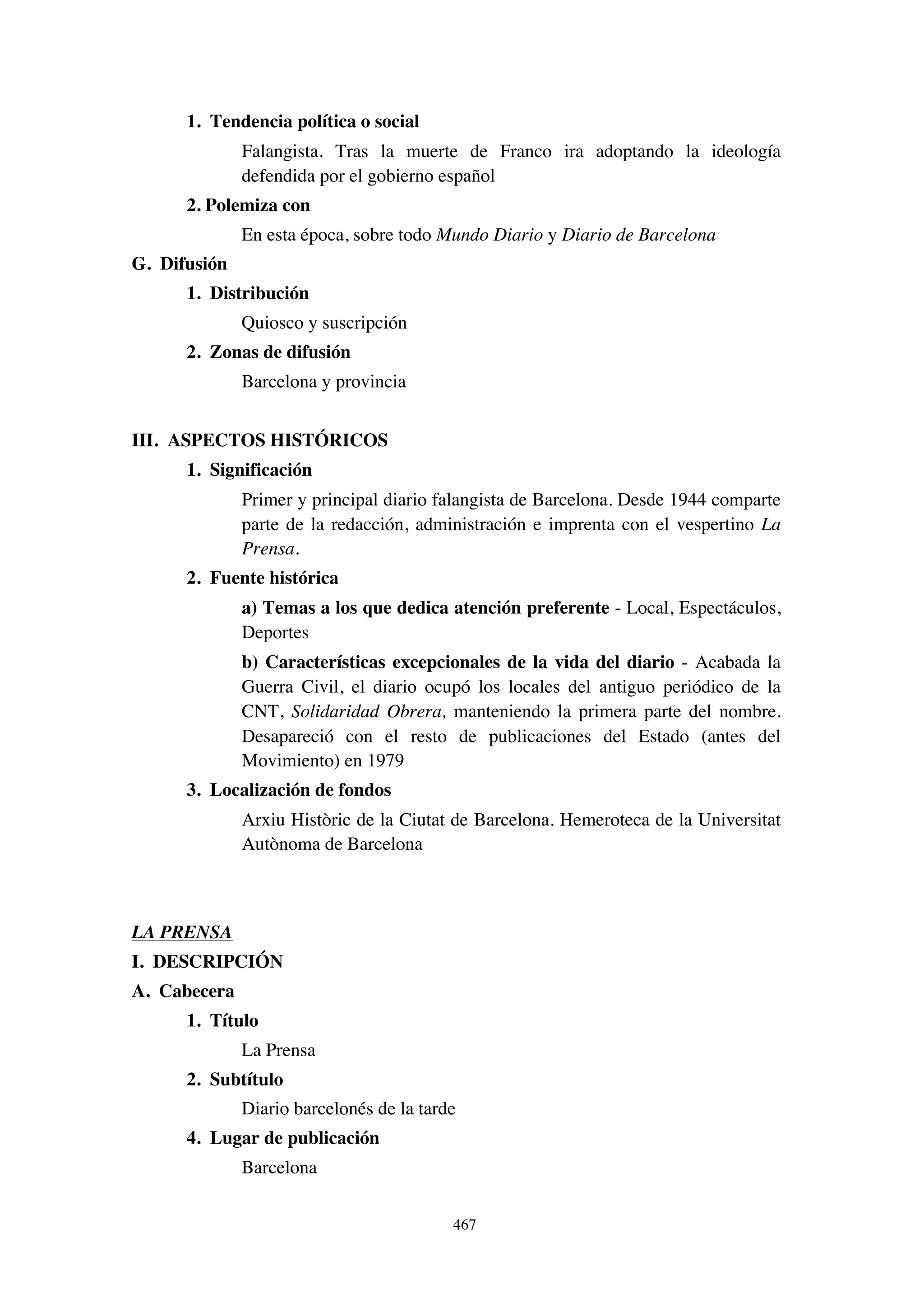 1. Tendencia política o social

Falangista. Tras la muerte de Franco ira adoptando la ideología defendida por el gobierno español

2. Polemiza con

En esta época, sobre todo Mundo Diario y Diario de Barcelona

G. Difusión

1. Distribución

Quiosco y suscripción

2. Zonas de difusión

Barcelona y provincia

III. ASPECTOS HISTÓRICOS

1. Significación

Primer y principal diario falangista de Barcelona. Desde 1944 comparte parte de la redacción, administración e imprenta con el vespertino La Prensa.

2. Fuente histórica

a) Temas a los que dedica atención preferente - Local, Espectáculos, Deportes

b) Características excepcionales de la vida del diario - Acabada la Guerra Civil, el diario ocupó los locales del antiguo periódico de la CNT, Solidaridad Obrera, manteniendo la primera parte del nombre. Desapareció con el resto de publicaciones del Estado (antes del Movimiento) en 1979

3. Localización de fondos

Arxiu Històric de la Ciutat de Barcelona. Hemeroteca de la Universitat Autònoma de Barcelona

LA PRENSA

I. DESCRIPCIÓN

A. Cabecera

1. Título

La Prensa

2. Subtítulo

Diario barcelonés de la tarde

4. Lugar de publicación

Barcelona

467